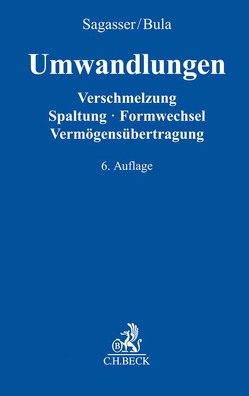 Sagasser/Bula

Umwandlungen

Verschmelzung
Spaltung · Formwechsel
Vermögensübertragung

6. Auflage

B

C.H.BECK